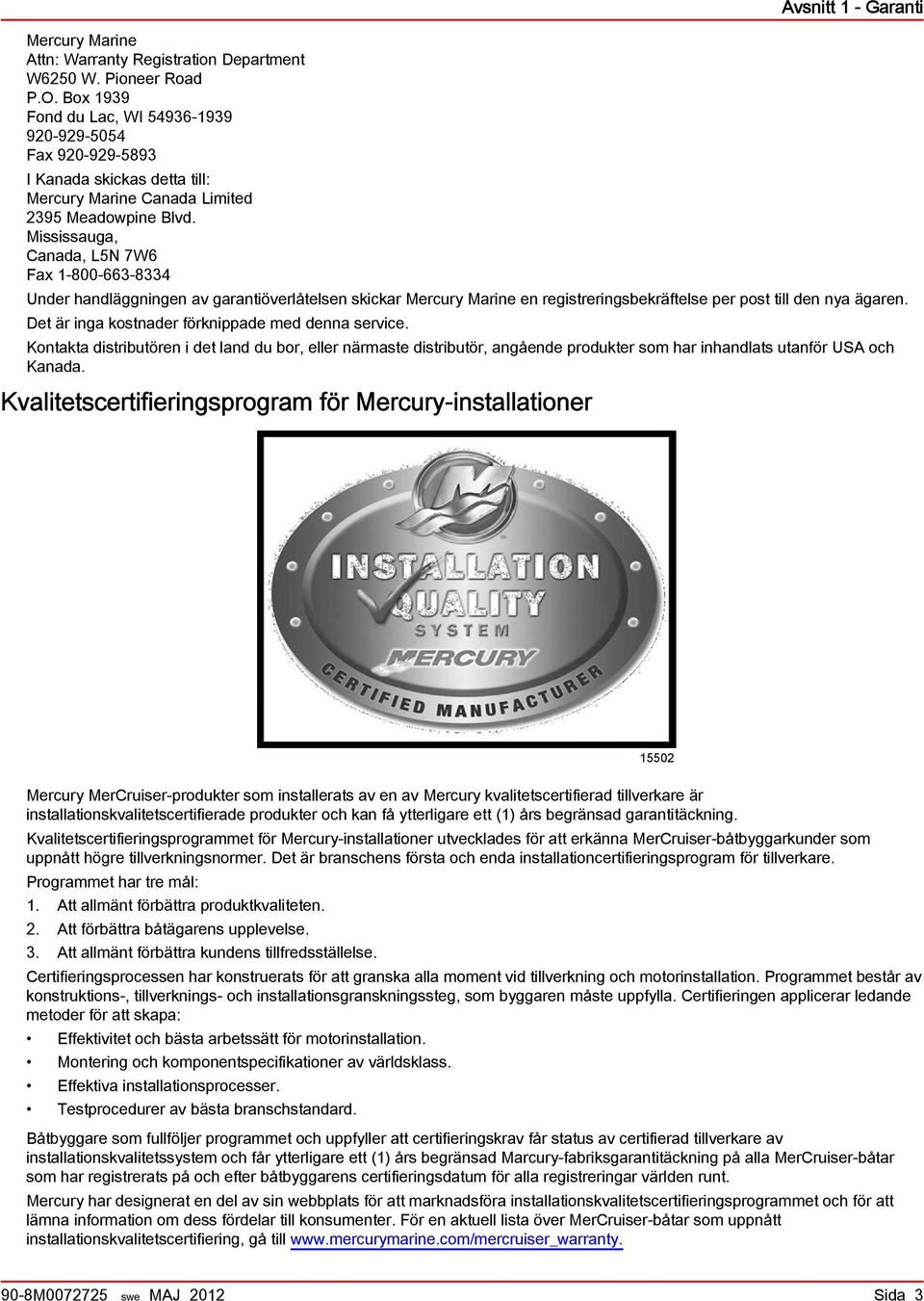 Avsnitt 1 - Garanti

Mercury Marine
Attn: Warranty Registration Department
W6250 W. Pioneer Road
P.O. Box 1939
Fond du Lac, WI 54936-1939
920-929-5054
Fax 920-929-5893

I Kanada skickas detta till:
Mercury Marine Canada Limited
2395 Meadowpine Blvd.
Mississauga,
Canada, L5N 7W6
Fax 1-800-663-8334

Under handläggningen av garantiöverlåtelsen skickar Mercury Marine en registreringsbekräftelse per post till den nya ägaren.

Det är inga kostnader förknippade med denna service.

Kontakta distributören i det land du bor, eller närmaste distributör, angående produkter som har inhandlats utanför USA och Kanada.

Kvalitetscertifieringsprogram för Mercury-installationer

INSTALLATION QUALITY SYSTEM MERCURY CERTIFIED MANUFACTURER

15502

Mercury MerCruiser-produkter som installerats av en av Mercury kvalitetscertifierad tillverkare är installationskvalitetscertifierade produkter och kan få ytterligare ett (1) års begränsad garantitäckning.

Kvalitetscertifieringsprogrammet för Mercury-installationer utvecklades för att erkänna MerCruiser-båtbyggarkunder som uppnått högre tillverkningsnormer. Det är branschens första och enda installationcertifieringsprogram för tillverkare.

Programmet har tre mål:

1. Att allmänt förbättra produktkvaliteten.
2. Att förbättra båtägarens upplevelse.
3. Att allmänt förbättra kundens tillfredsställelse.

Certifieringsprocessen har konstruerats för att granska alla moment vid tillverkning och motorinstallation. Programmet består av konstruktions-, tillverknings- och installationsgranskningssteg, som byggaren måste uppfylla. Certifieringen applicerar ledande metoder för att skapa:

• Effektivitet och bästa arbetssätt för motorinstallation.
• Montering och komponentspecifikationer av världsklass.
• Effektiva installationsprocesser.
• Testprocedurer av bästa branschstandard.

Båtbyggare som fullföljer programmet och uppfyller att certifieringskrav får status av certifierad tillverkare av installationskvalitetssystem och får ytterligare ett (1) års begränsad Marcury-fabriksgarantitäckning på alla MerCruiser-båtar som har registrerats på och efter båtbyggarens certifieringsdatum för alla registreringar världen runt.

Mercury har designerat en del av sin webbplats för att marknadsföra installationskvalitetscertifieringsprogrammet och för att lämna information om dess fördelar till konsumenter. För en aktuell lista över MerCruiser-båtar som uppnått installationskvalitetscertifiering, gå till www.mercurymarine.com/mercruiser_warranty.

90-8M0072725 swe MAJ 2012 Sida 3